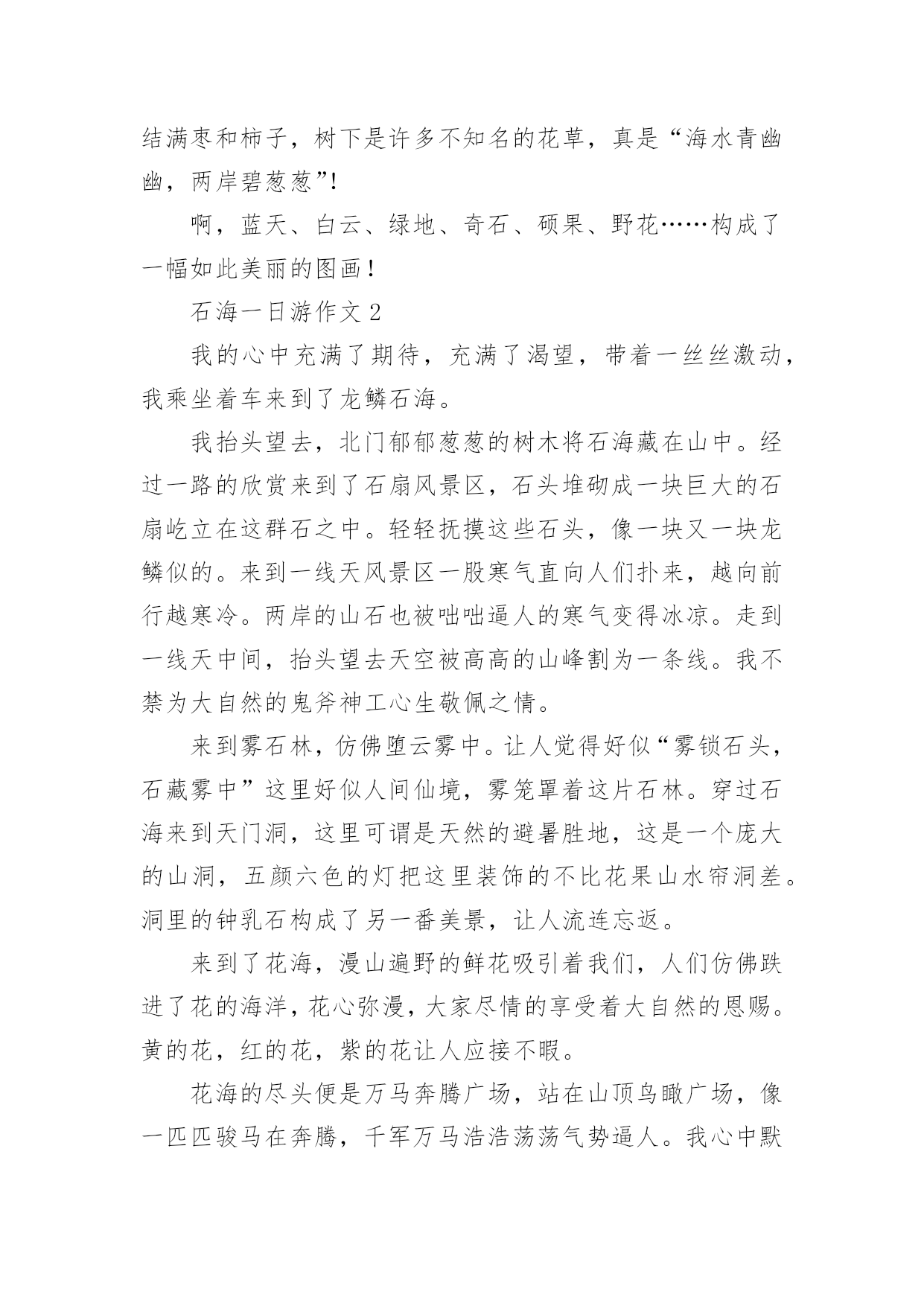 结满枣和柿子，树下是许多不知名的花草，真是“海水青幽幽，两岸碧葱葱”!

啊，蓝天、白云、绿地、奇石、硕果、野花……构成了一幅如此美丽的图画！

石海一日游作文 2

我的心中充满了期待，充满了渴望，带着一丝丝激动，我乘坐着车来到了龙鳞石海。

我抬头望去，北门郁郁葱葱的树木将石海藏在山中。经过一路的欣赏来到了石扇风景区，石头堆砌成一块巨大的石扇屹立在这群石之中。轻轻抚摸这些石头，像一块又一块龙鳞似的。来到一线天风景区一股寒气直向人们扑来，越向前行越寒冷。两岸的山石也被咄咄逼人的寒气变得冰凉。走到一线天中间，抬头望去天空被高高的山峰割为一条线。我不禁为大自然的鬼斧神工心生敬佩之情。

来到雾石林，仿佛堕云雾中。让人觉得好似“雾锁石头，石藏雾中”这里好似人间仙境，雾笼罩着这片石林。穿过石海来到天门洞，这里可谓是天然的避暑胜地，这是一个庞大的山洞，五颜六色的灯把这里装饰的不比花果山水帘洞差。洞里的钟乳石构成了另一番美景，让人流连忘返。

来到了花海，漫山遍野的鲜花吸引着我们，人们仿佛跌进了花的海洋，花心弥漫，大家尽情的享受着大自然的恩赐。黄的花，红的花，紫的花让人应接不暇。

花海的尽头便是万马奔腾广场，站在山顶鸟瞰广场，像一匹匹骏马在奔腾，千军万马浩浩荡荡气势逼人。我心中默